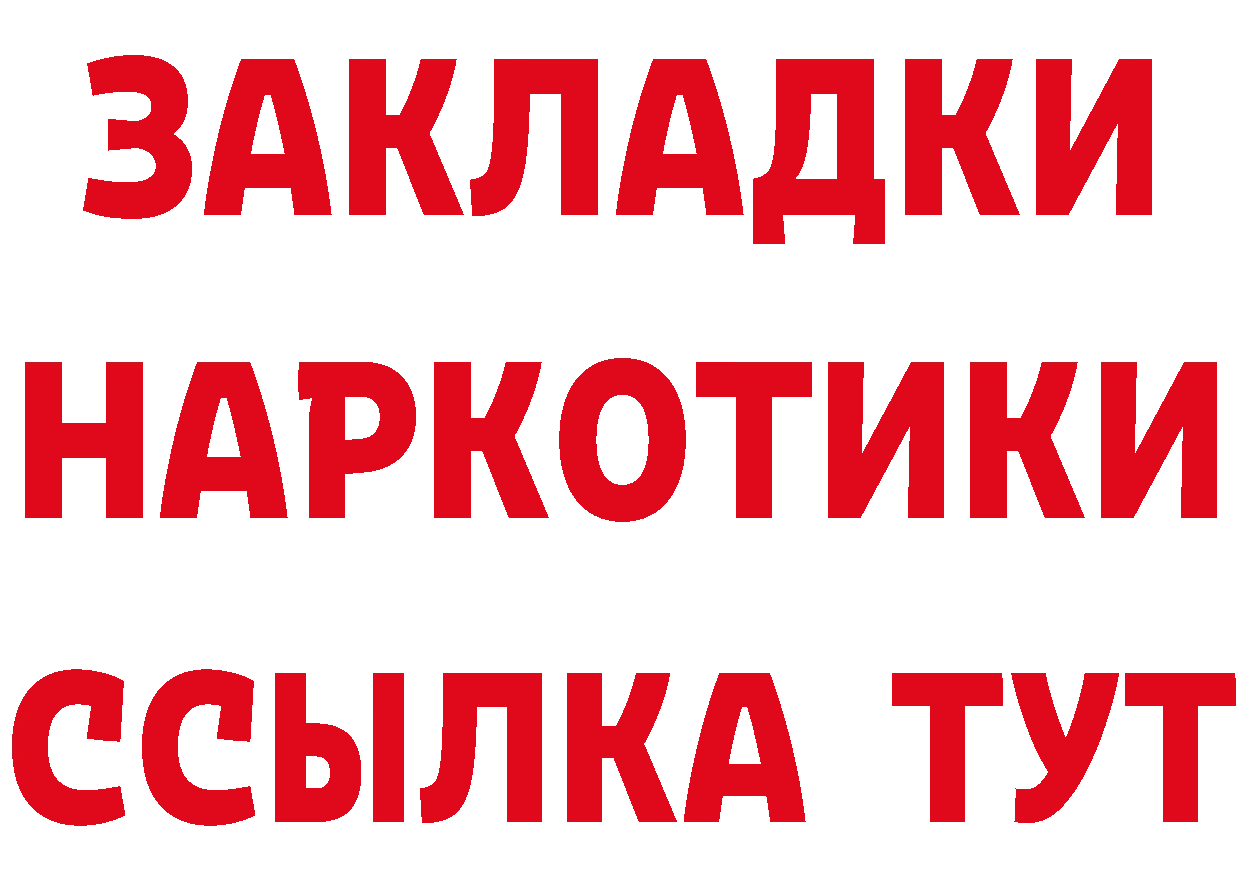 ЗАКЛАДКИ НАРКОТИКИ ССЫЛКА ТУТ